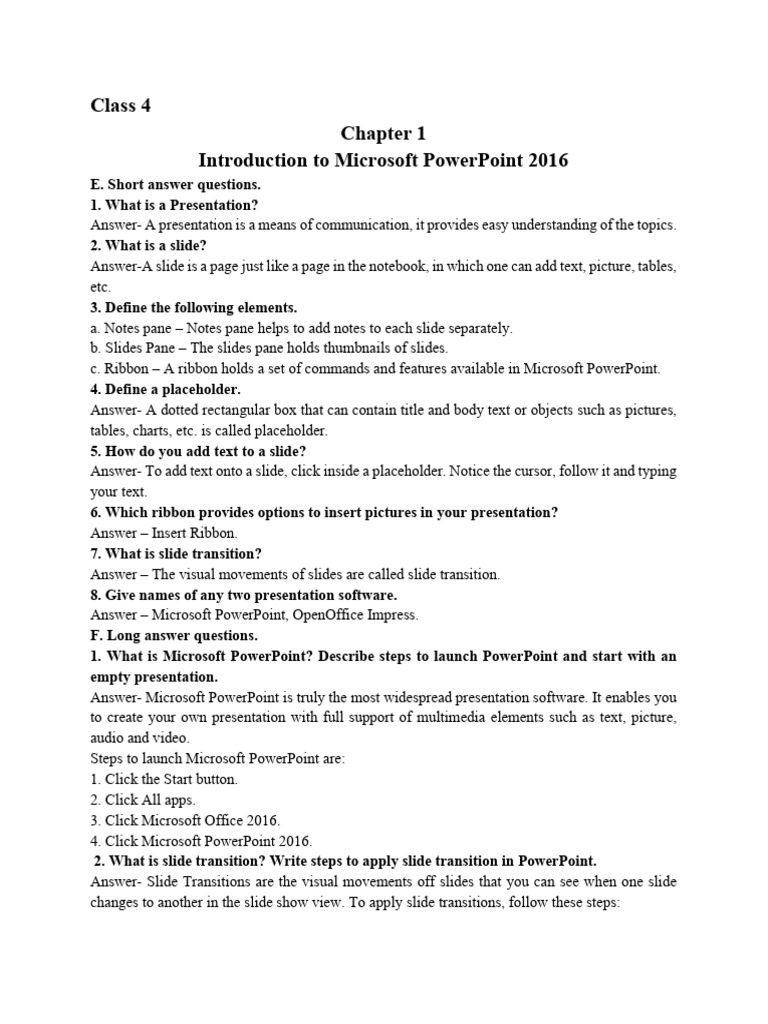 Class 4

Chapter 1
Introduction to Microsoft PowerPoint 2016

E. Short answer questions.
1. What is a Presentation?
Answer- A presentation is a means of communication, it provides easy understanding of the topics.
2. What is a slide?
Answer-A slide is a page just like a page in the notebook, in which one can add text, picture, tables, etc.
3. Define the following elements.
a. Notes pane – Notes pane helps to add notes to each slide separately.
b. Slides Pane – The slides pane holds thumbnails of slides.
c. Ribbon – A ribbon holds a set of commands and features available in Microsoft PowerPoint.
4. Define a placeholder.
Answer- A dotted rectangular box that can contain title and body text or objects such as pictures, tables, charts, etc. is called placeholder.
5. How do you add text to a slide?
Answer- To add text onto a slide, click inside a placeholder. Notice the cursor, follow it and typing your text.
6. Which ribbon provides options to insert pictures in your presentation?
Answer – Insert Ribbon.
7. What is slide transition?
Answer – The visual movements of slides are called slide transition.
8. Give names of any two presentation software.
Answer – Microsoft PowerPoint, OpenOffice Impress.
F. Long answer questions.
1. What is Microsoft PowerPoint? Describe steps to launch PowerPoint and start with an empty presentation.
Answer- Microsoft PowerPoint is truly the most widespread presentation software. It enables you to create your own presentation with full support of multimedia elements such as text, picture, audio and video.
Steps to launch Microsoft PowerPoint are:
1. Click the Start button.
2. Click All apps.
3. Click Microsoft Office 2016.
4. Click Microsoft PowerPoint 2016.
2. What is slide transition? Write steps to apply slide transition in PowerPoint.
Answer- Slide Transitions are the visual movements off slides that you can see when one slide changes to another in the slide show view. To apply slide transitions, follow these steps: